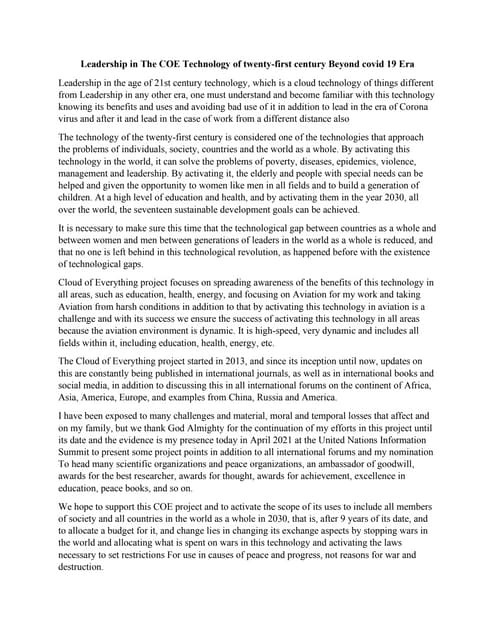 Leadership in The COE Technology of twenty-first century Beyond covid 19 Era

Leadership in the age of 21st century technology, which is a cloud technology of things different from Leadership in any other era, one must understand and become familiar with this technology knowing its benefits and uses and avoiding bad use of it in addition to lead in the era of Corona virus and after it and lead in the case of work from a different distance also

The technology of the twenty-first century is considered one of the technologies that approach the problems of individuals, society, countries and the world as a whole. By activating this technology in the world, it can solve the problems of poverty, diseases, epidemics, violence, management and leadership. By activating it, the elderly and people with special needs can be helped and given the opportunity to women like men in all fields and to build a generation of children. At a high level of education and health, and by activating them in the year 2030, all over the world, the seventeen sustainable development goals can be achieved.

It is necessary to make sure this time that the technological gap between countries as a whole and between women and men between generations of leaders in the world as a whole is reduced, and that no one is left behind in this technological revolution, as happened before with the existence of technological gaps.

Cloud of Everything project focuses on spreading awareness of the benefits of this technology in all areas, such as education, health, energy, and focusing on Aviation for my work and taking Aviation from harsh conditions in addition to that by activating this technology in aviation is a challenge and with its success we ensure the success of activating this technology in all areas because the aviation environment is dynamic. It is high-speed, very dynamic and includes all fields within it, including education, health, energy, etc.

The Cloud of Everything project started in 2013, and since its inception until now, updates on this are constantly being published in international journals, as well as in international books and social media, in addition to discussing this in all international forums on the continent of Africa, Asia, America, Europe, and examples from China, Russia and America.

I have been exposed to many challenges and material, moral and temporal losses that affect and on my family, but we thank God Almighty for the continuation of my efforts in this project until its date and the evidence is my presence today in April 2021 at the United Nations Information Summit to present some project points in addition to all international forums and my nomination To head many scientific organizations and peace organizations, an ambassador of goodwill, awards for the best researcher, awards for thought, awards for achievement, excellence in education, peace books, and so on.

We hope to support this COE project and to activate the scope of its uses to include all members of society and all countries in the world as a whole in 2030, that is, after 9 years of its date, and to allocate a budget for it, and change lies in changing its exchange aspects by stopping wars in the world and allocating what is spent on wars in this technology and activating the laws necessary to set restrictions For use in causes of peace and progress, not reasons for war and destruction.